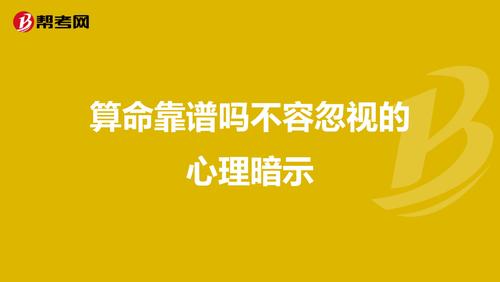 帮考网

算命靠谱吗不容忽视的心理暗示